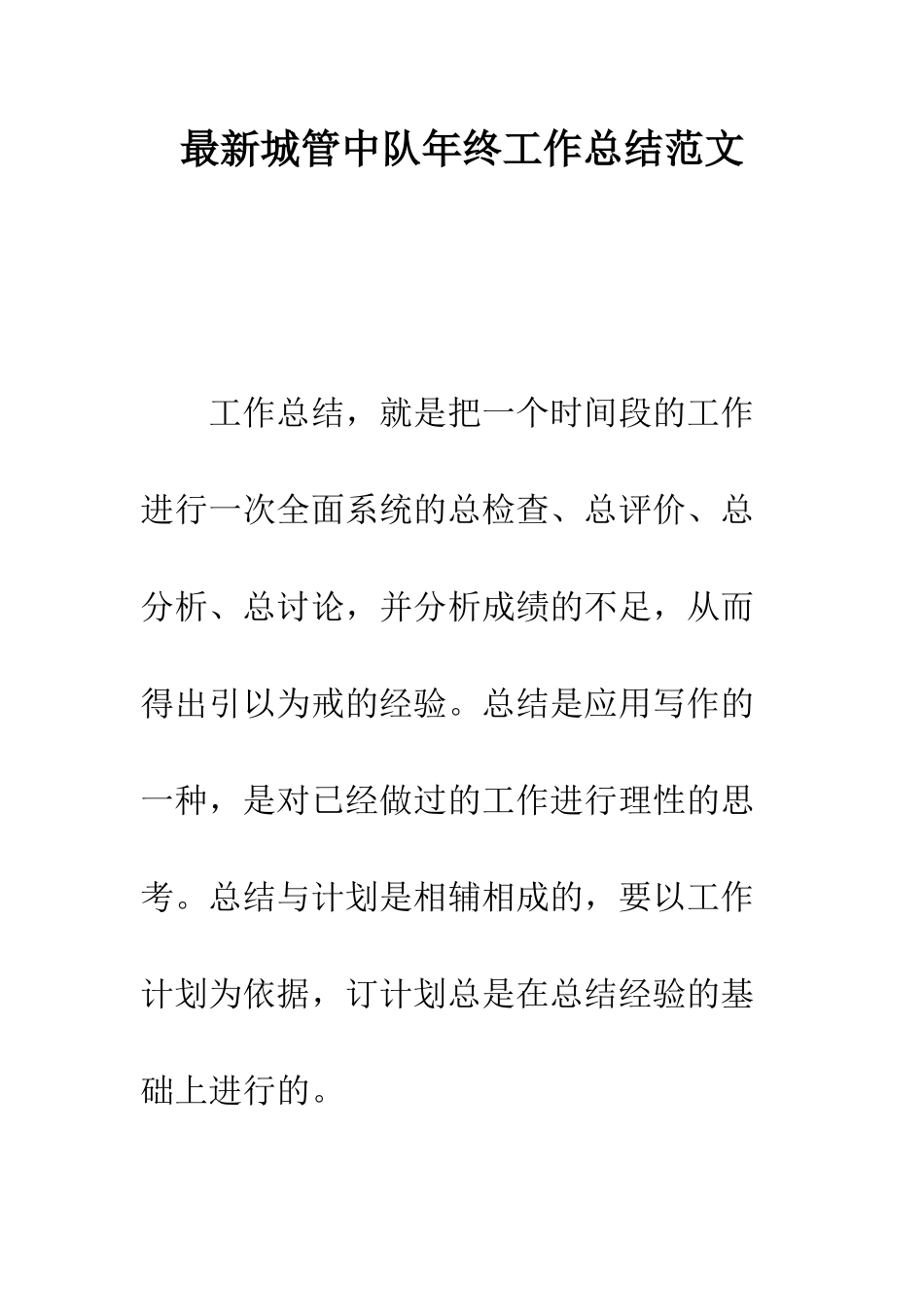 最新城管中队年终工作总结范文

工作总结，就是把一个时间段的工作进行一次全面系统的总检查、总评价、总分析、总讨论，并分析成绩的不足，从而得出引以为戒的经验。总结是应用写作的一种，是对已经做过的工作进行理性的思考。总结与计划是相辅相成的，要以工作计划为依据，订计划总是在总结经验的基础上进行的。